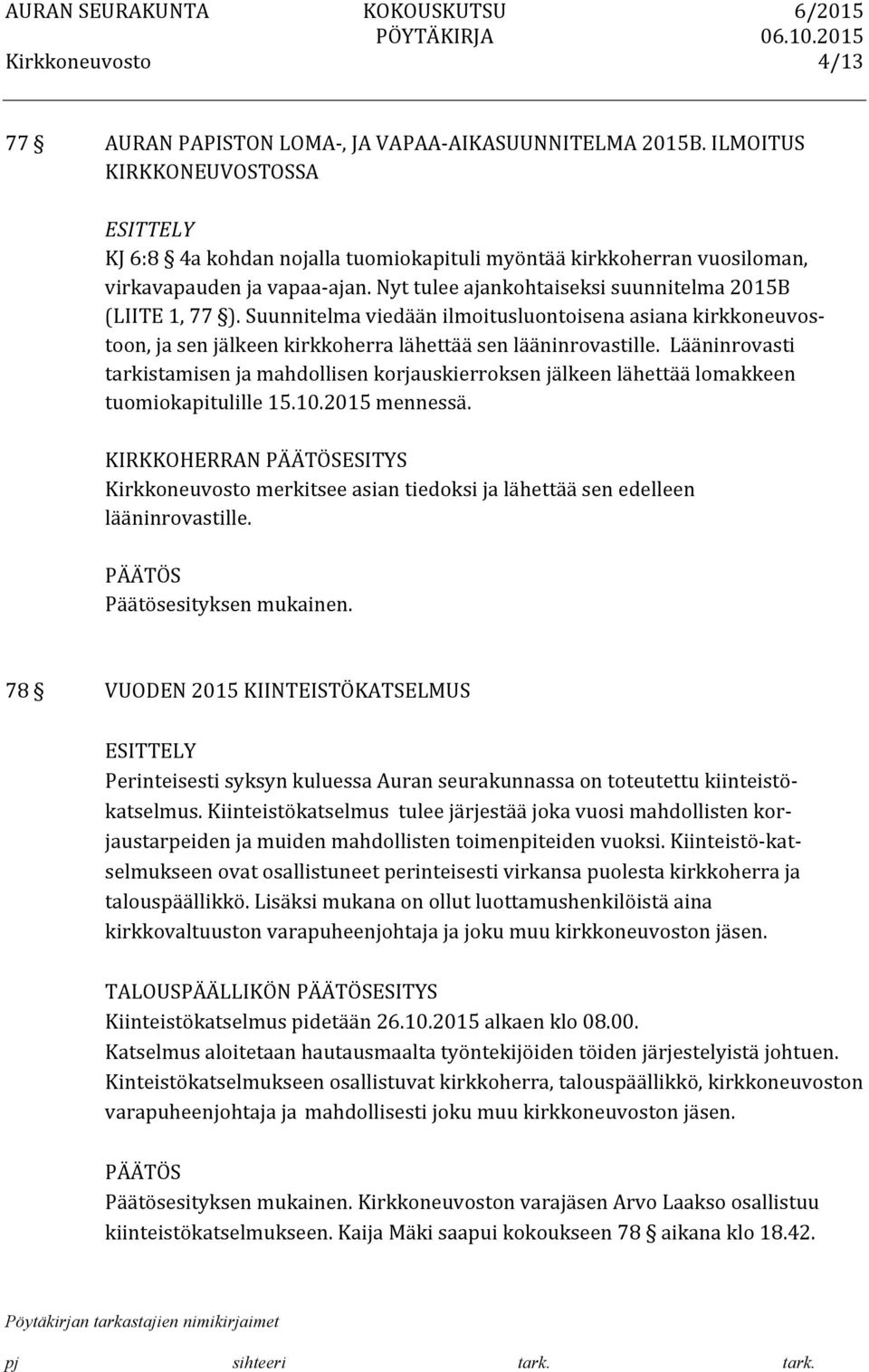 AURAN SEURAKUNTA KOKOUSKUTSU 6/2015
PÖYTÄKIRJA 06.10.2015
Kirkkoneuvosto 4/13

77 § AURAN PAPISTON LOMA-, JA VAPAA-AIKASUUNNITELMA 2015B. ILMOITUS KIRKKONEUVOSTOSSA

ESITTELY
KJ 6:8 § 4a kohdan nojalla tuomiokapituli myöntää kirkkoherran vuosiloman, virkavapauden ja vapaa-ajan. Nyt tulee ajankohtaiseksi suunnitelma 2015B (LIITE 1, 77 §). Suunnitelma viedään ilmoitusluontoisena asiana kirkkoneuvostoon, ja sen jälkeen kirkkoherra lähettää sen lääninrovastille. Lääninrovasti tarkistamisen ja mahdollisen korjauskierroksen jälkeen lähettää lomakkeen tuomiokapitulille 15.10.2015 mennessä.

KIRKKOHERRAN PÄÄTÖSESITYS
Kirkkoneuvosto merkitsee asian tiedoksi ja lähettää sen edelleen lääninrovastille.

PÄÄTÖS
Päätösesityksen mukainen.

78 § VUODEN 2015 KIINTEISTÖKATSELMUS

ESITTELY
Perinteisesti syksyn kuluessa Auran seurakunnassa on toteutettu kiinteistökatselmus. Kiinteistökatselmus tulee järjestää joka vuosi mahdollisten korjaustarpeiden ja muiden mahdollisten toimenpiteiden vuoksi. Kiinteistö-katselmukseen ovat osallistuneet perinteisesti virkansa puolesta kirkkoherra ja talouspäällikkö. Lisäksi mukana on ollut luottamushenkilöistä aina kirkkovaltuuston varapuheenjohtaja ja joku muu kirkkoneuvoston jäsen.

TALOUSPÄÄLLIKÖN PÄÄTÖSESITYS
Kiinteistökatselmus pidetään 26.10.2015 alkaen klo 08.00.
Katselmus aloitetaan hautausmaalta työntekijöiden töiden järjestelyistä johtuen.
Kinteistökatselmukseen osallistuvat kirkkoherra, talouspäällikkö, kirkkoneuvoston varapuheenjohtaja ja mahdollisesti joku muu kirkkoneuvoston jäsen.

PÄÄTÖS
Päätösesityksen mukainen. Kirkkoneuvoston varajäsen Arvo Laakso osallistuu kiinteistökatselmukseen. Kaija Mäki saapui kokoukseen 78 § aikana klo 18.42.

Pöytäkirjan tarkastajien nimikirjaimet
pj sihteeri tark. tark.